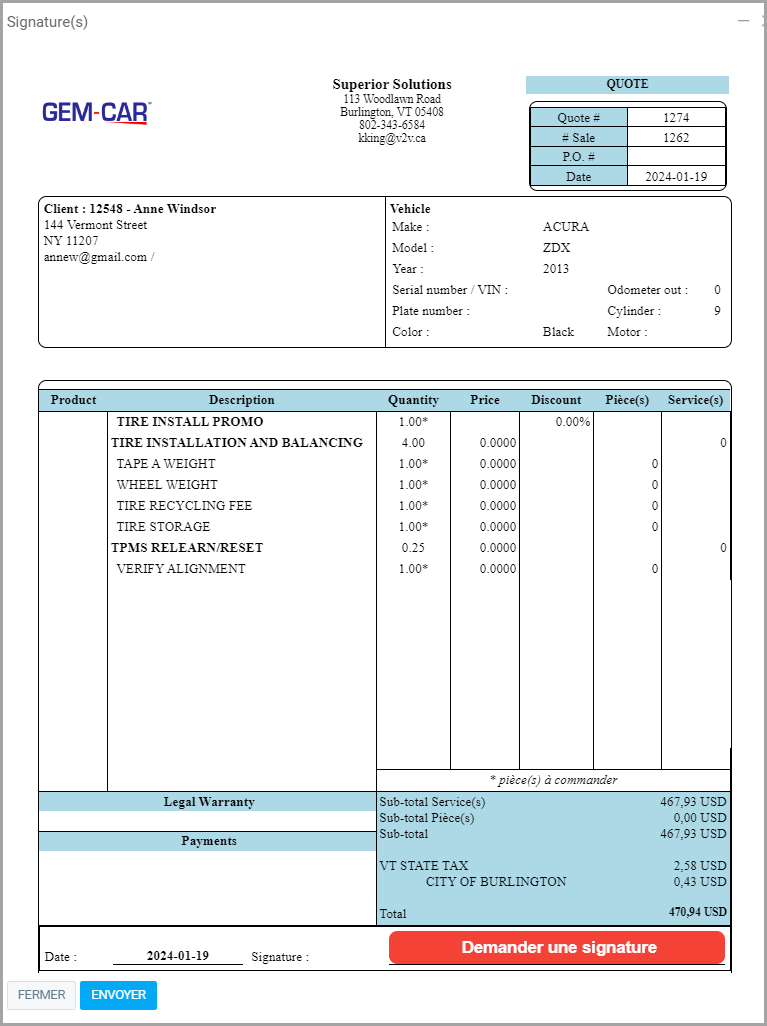 Signature(s)

GEM-CAR

Superior Solutions
113 Woodlawn Road
Burlington, VT 05408
802-343-6584
kking@v2v.ca

QUOTE

| Quote # | 1274 |
|---|---|
| # Sale | 1262 |
| P.O. # | |
| Date | 2024-01-19 |

Client : 12548 - Anne Windsor
144 Vermont Street
NY 11207
annew@gmail.com /

Vehicle
Make : ACURA
Model : ZDX
Year : 2013
Serial number / VIN :
Odometer out : 0
Plate number :
Cylinder : 9
Color : Black
Motor :

| Product | Description | Quantity | Price | Discount | Pièce(s) | Service(s) |
|---|---|---|---|---|---|---|
| | TIRE INSTALL PROMO | 1.00* | | 0.00% | | |
| | TIRE INSTALLATION AND BALANCING | 4.00 | 0.0000 | | | 0 |
| | TAPE A WEIGHT | 1.00* | 0.0000 | | 0 | |
| | WHEEL WEIGHT | 1.00* | 0.0000 | | 0 | |
| | TIRE RECYCLING FEE | 1.00* | 0.0000 | | 0 | |
| | TIRE STORAGE | 1.00* | 0.0000 | | 0 | |
| | TPMS RELEARN/RESET | 0.25 | 0.0000 | | | 0 |
| | VERIFY ALIGNMENT | 1.00* | 0.0000 | | 0 | |

* pièce(s) à commander

Legal Warranty

Payments

Sub-total Service(s) 467,93 USD
Sub-total Pièce(s) 0,00 USD
Sub-total 467,93 USD

VT STATE TAX 2,58 USD
CITY OF BURLINGTON 0,43 USD

Total 470,94 USD

Date : 2024-01-19 Signature :

Demander une signature

FERMER ENVOYER